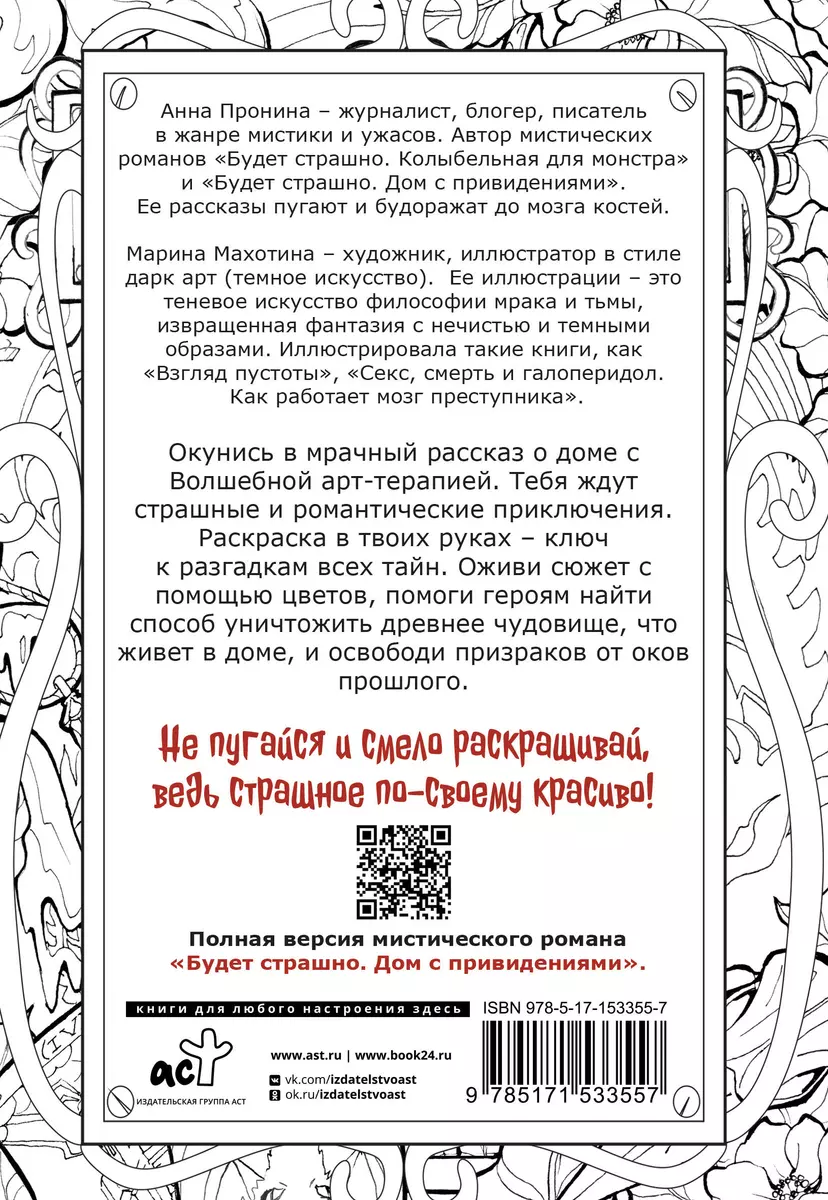 Анна Пронина – журналист, блогер, писатель в жанре мистики и ужасов. Автор мистических романов «Будет страшно. Колыбельная для монстра» и «Будет страшно. Дом с привидениями». Ее рассказы пугают и будоражат до мозга костей.

Марина Махотина – художник, иллюстратор в стиле дарк арт (темное искусство). Ее иллюстрации – это теневое искусство философии мрака и тьмы, извращенная фантазия с нечистью и темными образами. Иллюстрировала такие книги, как «Взгляд пустоты», «Секс, смерть и галоперидол. Как работает мозг преступника».

Окунись в мрачный рассказ о доме с Волшебной арт-терапией. Тебя ждут страшные и романтические приключения. Раскраска в твоих руках – ключ к разгадкам всех тайн. Оживи сюжет с помощью цветов, помоги героям найти способ уничтожить древнее чудовище, что живет в доме, и освободи призраков от оков прошлого.

Не пугайся и смело раскрашивай, ведь страшное по-своему красиво!

Полная версия мистического романа «Будет страшно. Дом с привидениями».

книги для любого настроения здесь

ISBN 978-5-17-153355-7

аст
ИЗДАТЕЛЬСКАЯ ГРУППА АСТ

www.ast.ru | www.book24.ru
vk.com/izdatelstvoast
ok.ru/izdatelstvoast

9 785171 533557